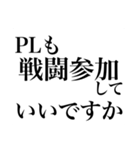 PLも
戦闘参加
して
いいですか